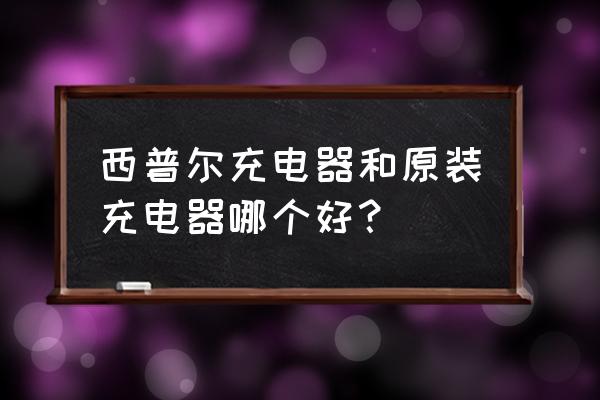 西普尔充电器和原装充电器哪个好？